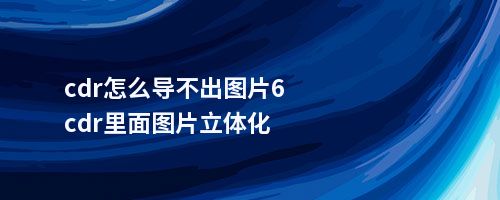 cdr怎么导不出图片6
cdr里面图片立体化